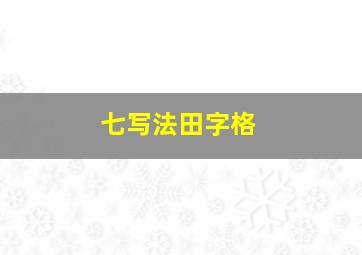 七写法田字格